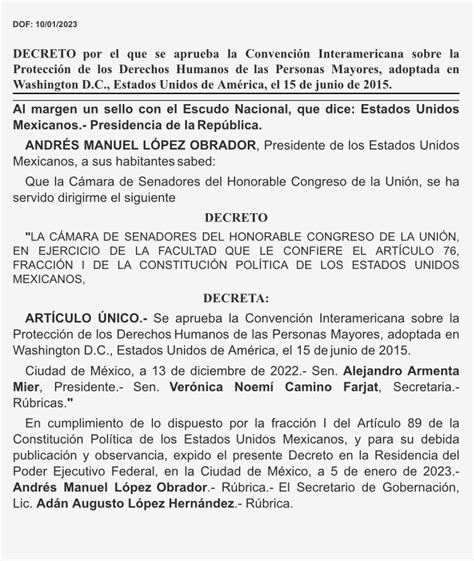 DOF: 10/01/2023

DECRETO por el que se aprueba la Convención Interamericana sobre la Protección de los Derechos Humanos de las Personas Mayores, adoptada en Washington D.C., Estados Unidos de América, el 15 de junio de 2015.

Al margen un sello con el Escudo Nacional, que dice: Estados Unidos Mexicanos.- Presidencia de la República.

ANDRÉS MANUEL LÓPEZ OBRADOR, Presidente de los Estados Unidos Mexicanos, a sus habitantes sabed:

Que la Cámara de Senadores del Honorable Congreso de la Unión, se ha servido dirigirme el siguiente

DECRETO

"LA CÁMARA DE SENADORES DEL HONORABLE CONGRESO DE LA UNIÓN, EN EJERCICIO DE LA FACULTAD QUE LE CONFIERE EL ARTÍCULO 76, FRACCIÓN I DE LA CONSTITUCIÓN POLÍTICA DE LOS ESTADOS UNIDOS MEXICANOS,

DECRETA:

ARTÍCULO ÚNICO.- Se aprueba la Convención Interamericana sobre la Protección de los Derechos Humanos de las Personas Mayores, adoptada en Washington D.C., Estados Unidos de América, el 15 de junio de 2015.

Ciudad de México, a 13 de diciembre de 2022.- Sen. Alejandro Armenta Mier, Presidente.- Sen. Verónica Noemí Camino Farjat, Secretaria.- Rúbricas."

En cumplimiento de lo dispuesto por la fracción I del Artículo 89 de la Constitución Política de los Estados Unidos Mexicanos, y para su debida publicación y observancia, expido el presente Decreto en la Residencia del Poder Ejecutivo Federal, en la Ciudad de México, a 5 de enero de 2023.- Andrés Manuel López Obrador.- Rúbrica.- El Secretario de Gobernación, Lic. Adán Augusto López Hernández.- Rúbrica.